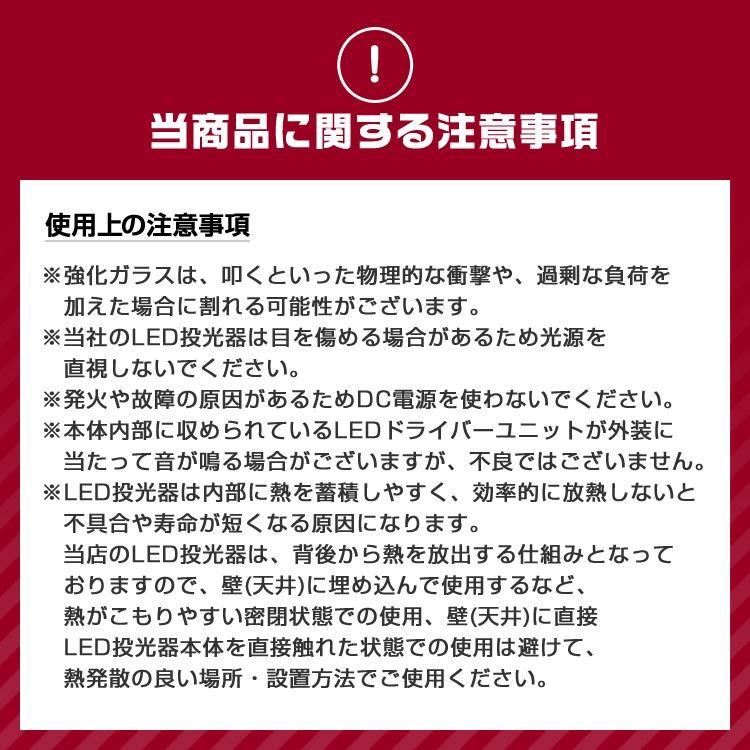 !

当商品に関する注意事項

使用上の注意事項

※強化ガラスは、叩くといった物理的な衝撃や、過剰な負荷を加えた場合に割れる可能性がございます。
※当社のLED投光器は目を傷める場合があるため光源を直視しないでください。
※発火や故障の原因があるためDC電源を使わないでください。
※本体内部に収められているLEDドライバーユニットが外装に当たって音が鳴る場合がございますが、不良ではございません。
※LED投光器は内部に熱を蓄積しやすく、効率的に放熱しないと不具合や寿命が短くなる原因になります。
当店のLED投光器は、背後から熱を放出する仕組みとなっておりますので、壁(天井)に埋め込んで使用するなど、熱がこもりやすい密閉状態での使用、壁(天井)に直接LED投光器本体を直接触れた状態での使用は避けて、熱発散の良い場所・設置方法でご使用ください。